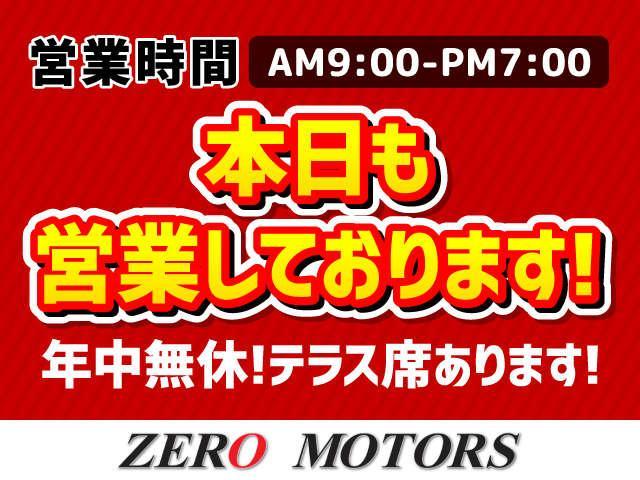 営業時間 AM9:00-PM7:00

本日も
営業しております!

年中無休!テラス席あります!

ZERO MOTORS